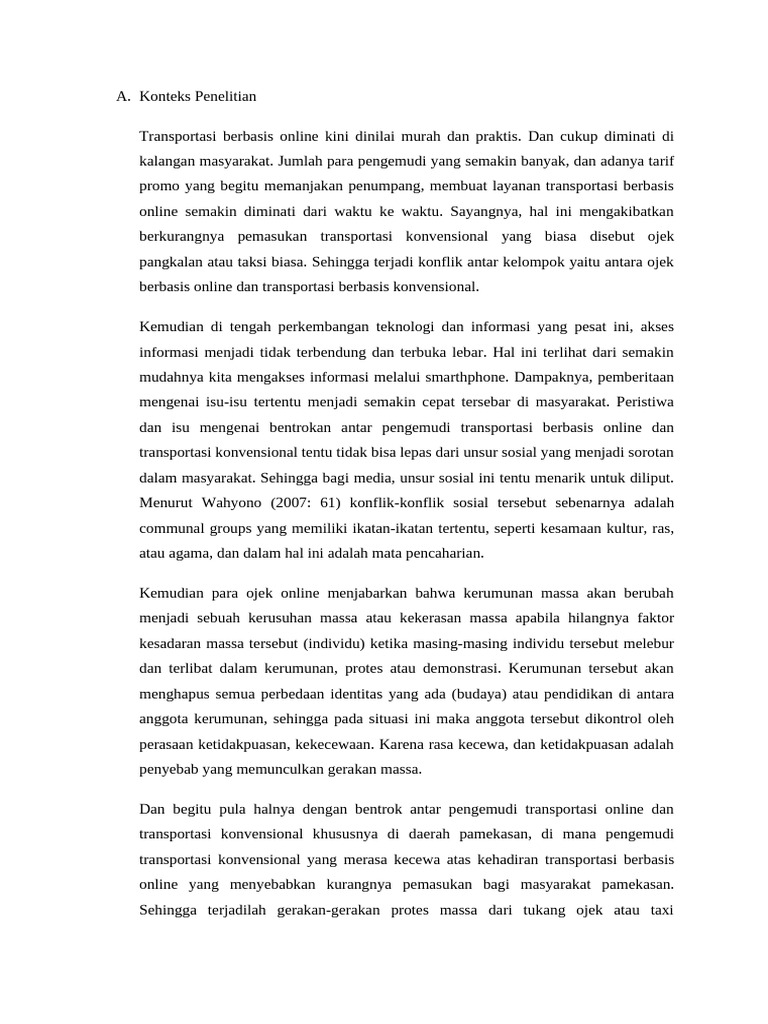 A. Konteks Penelitian

Transportasi berbasis online kini dinilai murah dan praktis. Dan cukup diminati di kalangan masyarakat. Jumlah para pengemudi yang semakin banyak, dan adanya tarif promo yang begitu memanjakan penumpang, membuat layanan transportasi berbasis online semakin diminati dari waktu ke waktu. Sayangnya, hal ini mengakibatkan berkurangnya pemasukan transportasi konvensional yang biasa disebut ojek pangkalan atau taksi biasa. Sehingga terjadi konflik antar kelompok yaitu antara ojek berbasis online dan transportasi berbasis konvensional.

Kemudian di tengah perkembangan teknologi dan informasi yang pesat ini, akses informasi menjadi tidak terbendung dan terbuka lebar. Hal ini terlihat dari semakin mudahnya kita mengakses informasi melalui smarthphone. Dampaknya, pemberitaan mengenai isu-isu tertentu menjadi semakin cepat tersebar di masyarakat. Peristiwa dan isu mengenai bentrokan antar pengemudi transportasi berbasis online dan transportasi konvensional tentu tidak bisa lepas dari unsur sosial yang menjadi sorotan dalam masyarakat. Sehingga bagi media, unsur sosial ini tentu menarik untuk diliput. Menurut Wahyono (2007: 61) konflik-konflik sosial tersebut sebenarnya adalah communal groups yang memiliki ikatan-ikatan tertentu, seperti kesamaan kultur, ras, atau agama, dan dalam hal ini adalah mata pencaharian.

Kemudian para ojek online menjabarkan bahwa kerumunan massa akan berubah menjadi sebuah kerusuhan massa atau kekerasan massa apabila hilangnya faktor kesadaran massa tersebut (individu) ketika masing-masing individu tersebut melebur dan terlibat dalam kerumunan, protes atau demonstrasi. Kerumunan tersebut akan menghapus semua perbedaan identitas yang ada (budaya) atau pendidikan di antara anggota kerumunan, sehingga pada situasi ini maka anggota tersebut dikontrol oleh perasaan ketidakpuasan, kekecewaan. Karena rasa kecewa, dan ketidakpuasan adalah penyebab yang memunculkan gerakan massa.

Dan begitu pula halnya dengan bentrok antar pengemudi transportasi online dan transportasi konvensional khususnya di daerah pamekasan, di mana pengemudi transportasi konvensional yang merasa kecewa atas kehadiran transportasi berbasis online yang menyebabkan kurangnya pemasukan bagi masyarakat pamekasan. Sehingga terjadilah gerakan-gerakan protes massa dari tukang ojek atau taxi